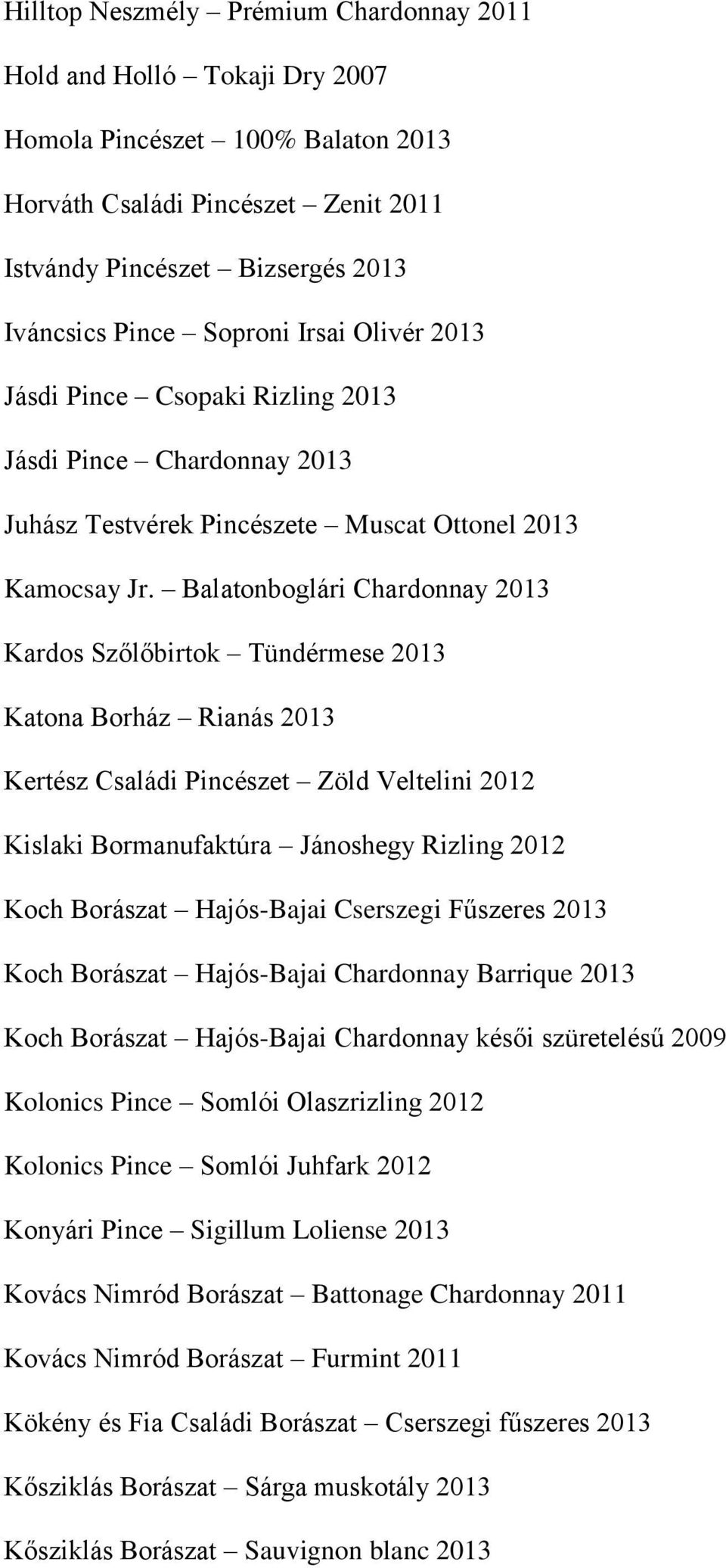 Hilltop Neszmély – Prémium Chardonnay 2011

Hold and Holló – Tokaji Dry 2007

Homola Pincészet – 100% Balaton 2013

Horváth Családi Pincészet – Zenit 2011

Istvándy Pincészet – Bizsergés 2013

Iváncsics Pince – Soproni Irsai Olivér 2013

Jásdi Pince – Csopaki Rizling 2013

Jásdi Pince – Chardonnay 2013

Juhász Testvérek Pincészete – Muscat Ottonel 2013

Kamocsay Jr. – Balatonboglári Chardonnay 2013

Kardos Szőlőbirtok – Tündérmese 2013

Katona Borház – Rianás 2013

Kertész Családi Pincészet – Zöld Veltelini 2012

Kislaki Bormanufaktúra – Jánoshegy Rizling 2012

Koch Borászat – Hajós-Bajai Cserszegi Fűszeres 2013

Koch Borászat – Hajós-Bajai Chardonnay Barrique 2013

Koch Borászat – Hajós-Bajai Chardonnay késői szüretelésű 2009

Kolonics Pince – Somlói Olaszrizling 2012

Kolonics Pince – Somlói Juhfark 2012

Konyári Pince – Sigillum Loliense 2013

Kovács Nimród Borászat – Battonage Chardonnay 2011

Kovács Nimród Borászat – Furmint 2011

Kökény és Fia Családi Borászat – Cserszegi fűszeres 2013

Kősziklás Borászat – Sárga muskotály 2013

Kősziklás Borászat – Sauvignon blanc 2013